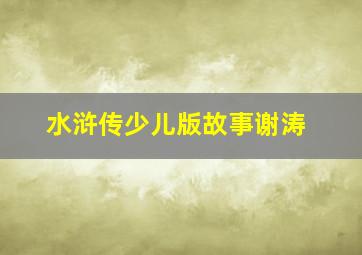 水浒传少儿版故事谢涛